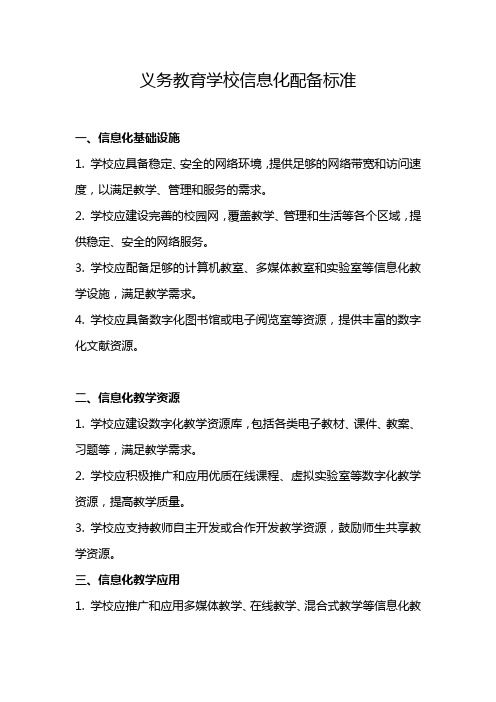 义务教育学校信息化配备标准

一、信息化基础设施

1. 学校应具备稳定、安全的网络环境，提供足够的网络带宽和访问速度，以满足教学、管理和服务的需求。

2. 学校应建设完善的校园网，覆盖教学、管理和生活等各个区域，提供稳定、安全的网络服务。

3. 学校应配备足够的计算机教室、多媒体教室和实验室等信息化教学设施，满足教学需求。

4. 学校应具备数字化图书馆或电子阅览室等资源，提供丰富的数字化文献资源。

二、信息化教学资源

1. 学校应建设数字化教学资源库，包括各类电子教材、课件、教案、习题等，满足教学需求。

2. 学校应积极推广和应用优质在线课程、虚拟实验室等数字化教学资源，提高教学质量。

3. 学校应支持教师自主开发或合作开发教学资源，鼓励师生共享教学资源。

三、信息化教学应用

1. 学校应推广和应用多媒体教学、在线教学、混合式教学等信息化教